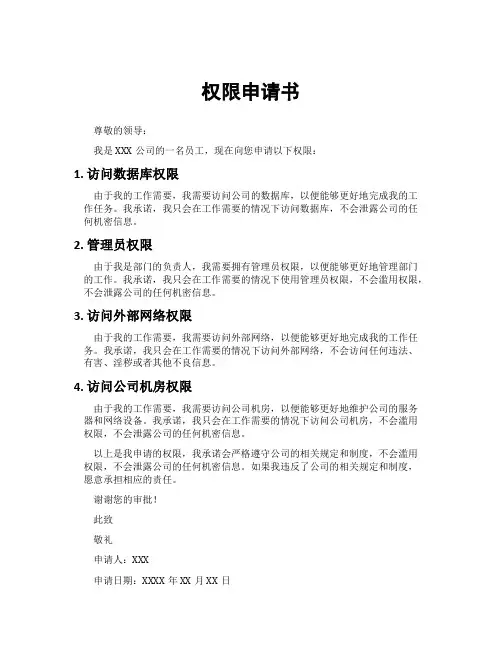 权限申请书

尊敬的领导：

我是 XXX 公司的一名员工，现在向您申请以下权限：

1. 访问数据库权限

由于我的工作需要，我需要访问公司的数据库，以便能够更好地完成我的工作任务。我承诺，我只会在工作需要的情况下访问数据库，不会泄露公司的任何机密信息。

2. 管理员权限

由于我是部门的负责人，我需要拥有管理员权限，以便能够更好地管理部门的工作。我承诺，我只会在工作需要的情况下使用管理员权限，不会滥用权限，不会泄露公司的任何机密信息。

3. 访问外部网络权限

由于我的工作需要，我需要访问外部网络，以便能够更好地完成我的工作任务。我承诺，我只会在工作需要的情况下访问外部网络，不会访问任何违法、有害、淫秽或者其他不良信息。

4. 访问公司机房权限

由于我的工作需要，我需要访问公司机房，以便能够更好地维护公司的服务器和网络设备。我承诺，我只会在工作需要的情况下访问公司机房，不会滥用权限，不会泄露公司的任何机密信息。

以上是我申请的权限，我承诺会严格遵守公司的相关规定和制度，不会滥用权限，不会泄露公司的任何机密信息。如果我违反了公司的相关规定和制度，愿意承担相应的责任。

谢谢您的审批！

此致

敬礼

申请人：XXX

申请日期：XXXX 年 XX 月 XX 日